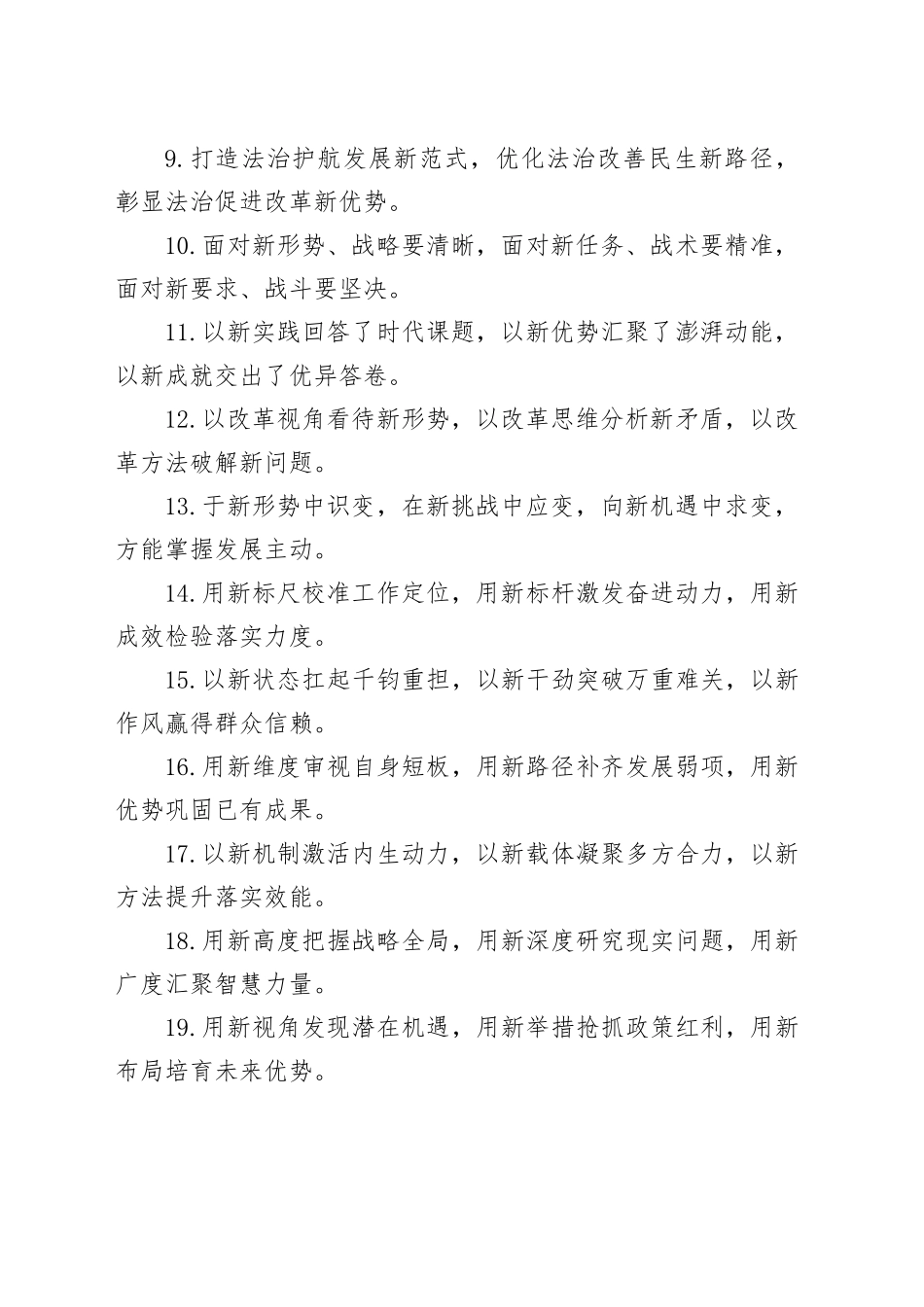 9.打造法治护航发展新范式，优化法治改善民生新路径，彰显法治促进改革新优势。

10.面对新形势、战略要清晰，面对新任务、战术要精准，面对新要求、战斗要坚决。

11.以新实践回答了时代课题，以新优势汇聚了澎湃动能，以新成就交出了优异答卷。

12.以改革视角看待新形势，以改革思维分析新矛盾，以改革方法破解新问题。

13.于新形势中识变，在新挑战中应变，向新机遇中求变，方能掌握发展主动。

14.用新标尺校准工作定位，用新标杆激发奋进动力，用新成效检验落实力度。

15.以新状态扛起千钧重担，以新干劲突破万重难关，以新作风赢得群众信赖。

16.用新维度审视自身短板，用新路径补齐发展弱项，用新优势巩固已有成果。

17.以新机制激活内生动力，以新载体凝聚多方合力，以新方法提升落实效能。

18.用新高度把握战略全局，用新深度研究现实问题，用新广度汇聚智慧力量。

19.用新视角发现潜在机遇，用新举措抢抓政策红利，用新布局培育未来优势。